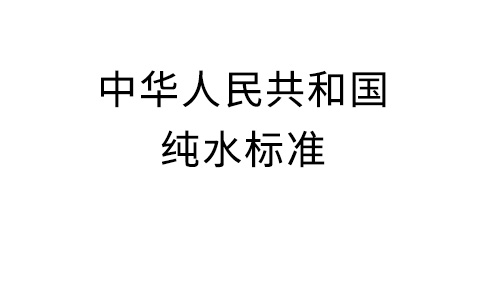 中华人民共和国
纯水标准